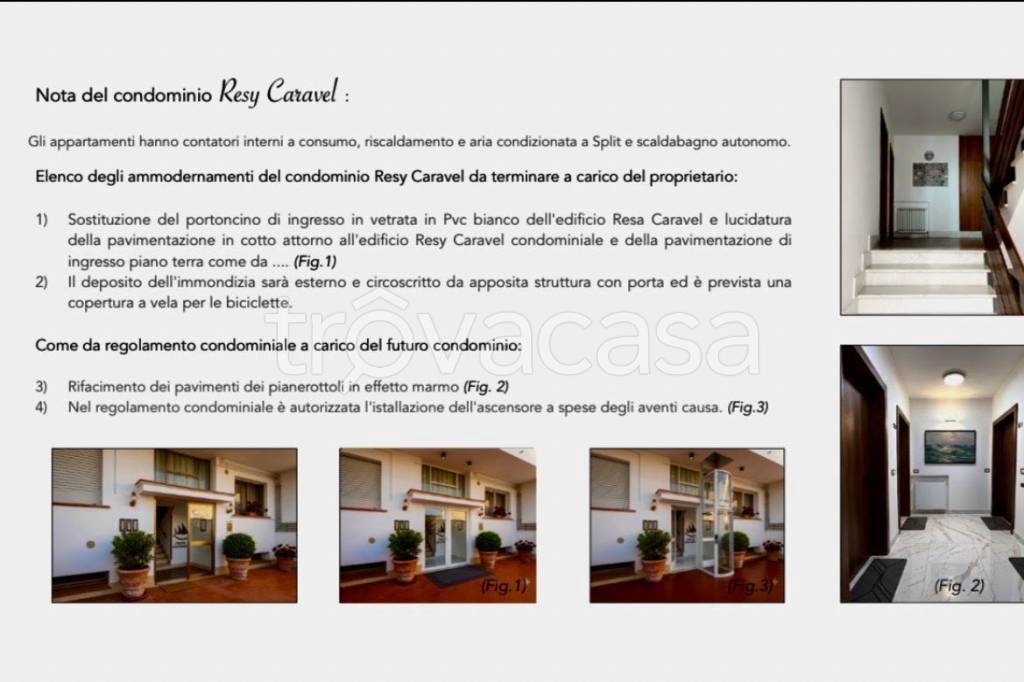 Nota del condominio Resy Caravel :

Gli appartamenti hanno contatori interni a consumo, riscaldamento e aria condizionata a Split e scaldabagno autonomo.

Elenco degli ammodernamenti del condominio Resy Caravel da terminare a carico del proprietario:

1) Sostituzione del portoncino di ingresso in vetrata in Pvc bianco dell'edificio Resa Caravel e lucidatura della pavimentazione in cotto attorno all'edificio Resy Caravel condominiale e della pavimentazione di ingresso piano terra come da .... (Fig.1)
2) Il deposito dell'immondizia sarà esterno e circoscritto da apposita struttura con porta ed è prevista una copertura a vela per le biciclette.

trovacasa

Come da regolamento condominiale a carico del futuro condominio:

3) Rifacimento dei pavimenti dei pianerottoli in effetto marmo (Fig. 2)
4) Nel regolamento condominiale è autorizzata l'istallazione dell'ascensore a spese degli aventi causa. (Fig.3)

(Fig.1)

(Fig.3)

(Fig. 2)